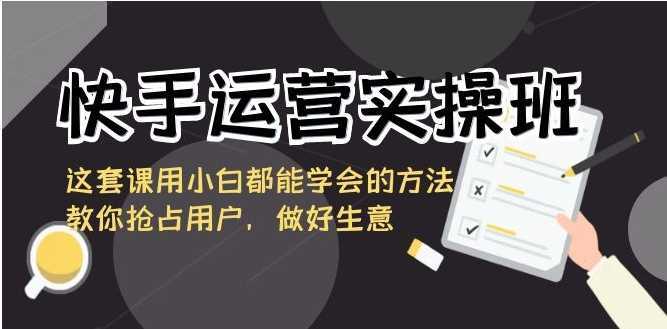 快手运营实操班

这套课用小白都能学会的方法
教你抢占用户，做好生意